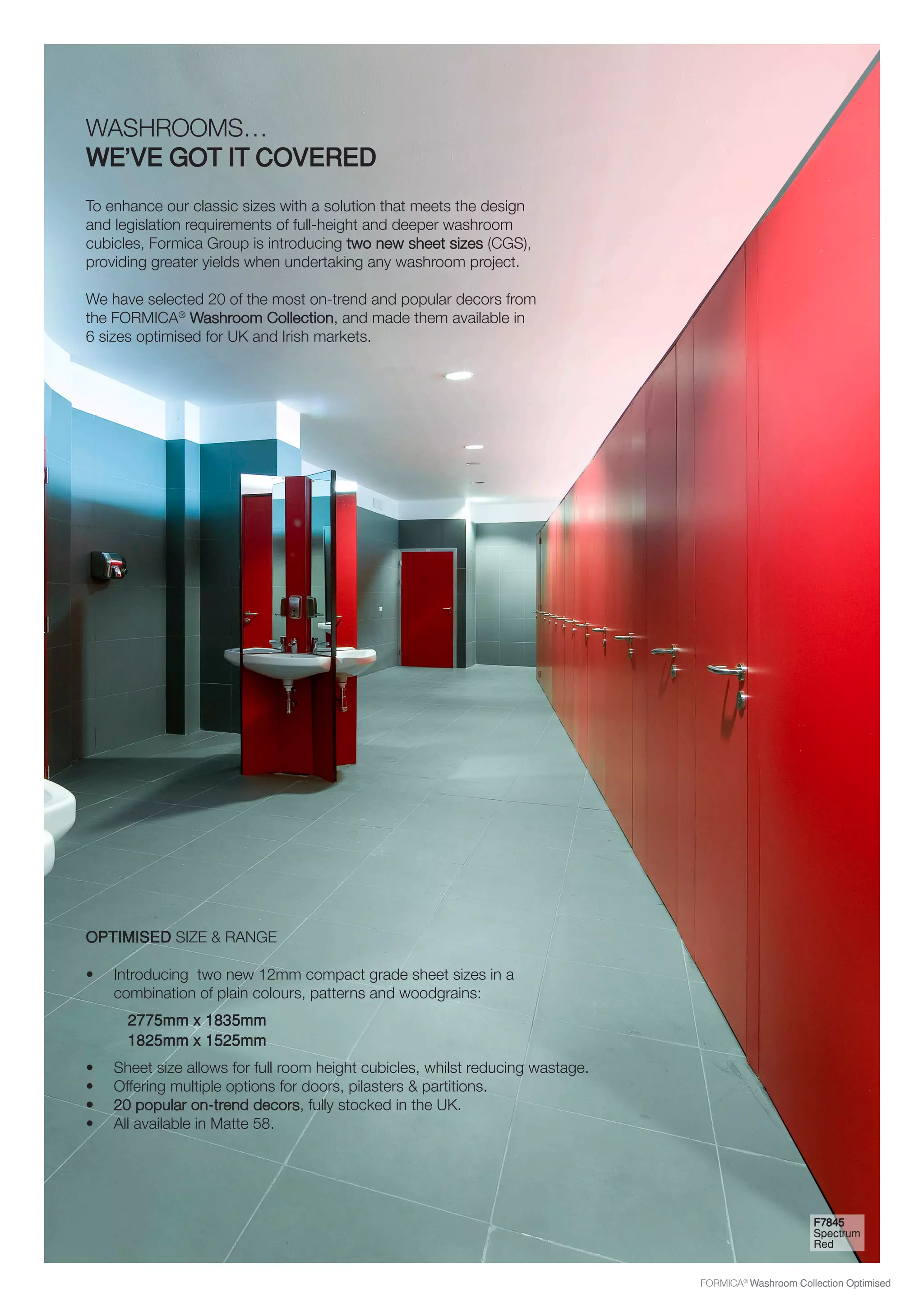 WASHROOMS…
WE'VE GOT IT COVERED

To enhance our classic sizes with a solution that meets the design and legislation requirements of full-height and deeper washroom cubicles, Formica Group is introducing two new sheet sizes (CGS), providing greater yields when undertaking any washroom project.

We have selected 20 of the most on-trend and popular decors from the FORMICA® Washroom Collection, and made them available in 6 sizes optimised for UK and Irish markets.

OPTIMISED SIZE & RANGE

• Introducing two new 12mm compact grade sheet sizes in a combination of plain colours, patterns and woodgrains:
2775mm x 1835mm
1825mm x 1525mm
• Sheet size allows for full room height cubicles, whilst reducing wastage.
• Offering multiple options for doors, pilasters & partitions.
• 20 popular on-trend decors, fully stocked in the UK.
• All available in Matte 58.

F7845
Spectrum
Red

FORMICA® Washroom Collection Optimised